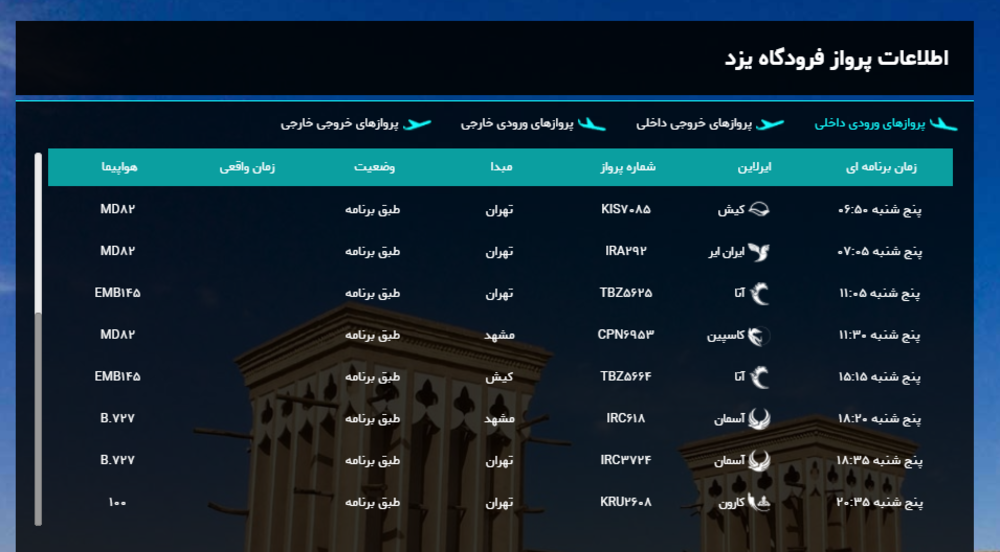 اطلاعات پرواز فرودگاه یزد

پروازهای ورودی داخلی
پروازهای خروجی داخلی
پروازهای ورودی خارجی
پروازهای خروجی خارجی

| زمان برنامه ای | ایرلاین | شماره پرواز | مبدا | وضعیت | زمان واقعی | هواپیما |
|---|---|---|---|---|---|---|
| پنج شنبه ۰۶:۵۰ | کیش | KIS۷۰۸۵ | تهران | طبق برنامه | | MD۸۲ |
| پنج شنبه ۰۷:۰۵ | ایران ایر | IRA۲۹۲ | تهران | طبق برنامه | | MD۸۲ |
| پنج شنبه ۱۱:۰۵ | آتا | TBZ۵۶۲۵ | تهران | طبق برنامه | | EMB۱۴۵ |
| پنج شنبه ۱۱:۳۰ | کاسپین | CPN۶۹۵۳ | مشهد | طبق برنامه | | MD۸۲ |
| پنج شنبه ۱۵:۱۵ | آتا | TBZ۵۶۶۴ | کیش | طبق برنامه | | EMB۱۴۵ |
| پنج شنبه ۱۸:۲۰ | آسمان | IRC۶۱۸ | مشهد | طبق برنامه | | B.۷۲۷ |
| پنج شنبه ۱۸:۳۵ | آسمان | IRC۳۷۲۴ | تهران | طبق برنامه | | B.۷۲۷ |
| پنج شنبه ۲۰:۳۵ | کارون | KRU۲۶۰۸ | تهران | طبق برنامه | | ۱۰۰ |